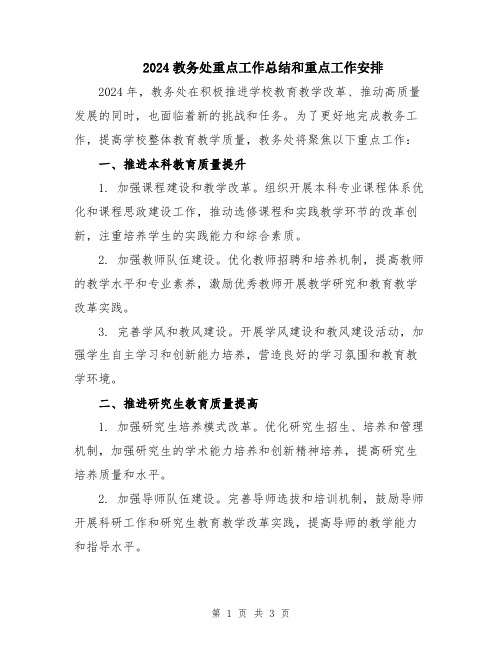 2024 教务处重点工作总结和重点工作安排

2024 年，教务处在积极推进学校教育教学改革、推动高质量发展的同时，也面临着新的挑战和任务。为了更好地完成教务工作，提高学校整体教育教学质量，教务处将聚焦以下重点工作：

一、推进本科教育质量提升

1. 加强课程建设和教学改革。组织开展本科专业课程体系优化和课程思政建设工作，推动选修课程和实践教学环节的改革创新，注重培养学生的实践能力和综合素质。

2. 加强教师队伍建设。优化教师招聘和培养机制，提高教师的教学水平和专业素养，激励优秀教师开展教学研究和教育教学改革实践。

3. 完善学风和教风建设。开展学风建设和教风建设活动，加强学生自主学习和创新能力培养，营造良好的学习氛围和教育教学环境。

二、推进研究生教育质量提高

1. 加强研究生培养模式改革。优化研究生招生、培养和管理机制，加强研究生的学术能力培养和创新精神培养，提高研究生培养质量和水平。

2. 加强导师队伍建设。完善导师选拔和培训机制，鼓励导师开展科研工作和研究生教育教学改革实践，提高导师的教学能力和指导水平。

第 1 页 共 3 页